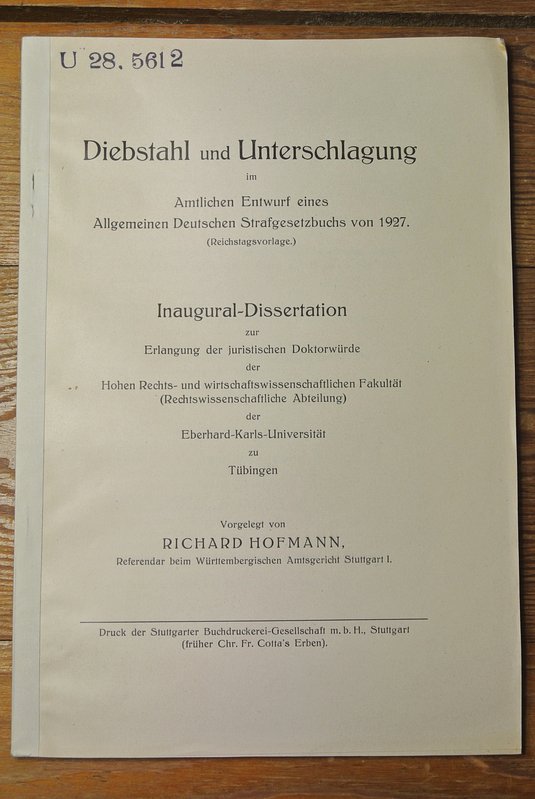 U 28. 5612

Diebstahl und Unterschlagung

im

Amtlichen Entwurf eines
Allgemeinen Deutschen Strafgesetzbuchs von 1927.
(Reichstagsvorlage.)

Inaugural-Dissertation
zur
Erlangung der juristischen Doktorwürde
der
Hohen Rechts- und wirtschaftswissenschaftlichen Fakultät
(Rechtswissenschaftliche Abteilung)
der
Eberhard-Karls-Universität
zu
Tübingen

Vorgelegt von
RICHARD HOFMANN,
Referendar beim Württembergischen Amtsgericht Stuttgart I.

Druck der Stuttgarter Buchdruckerei-Gesellschaft m. b. H., Stuttgart
(früher Chr. Fr. Cotta's Erben).